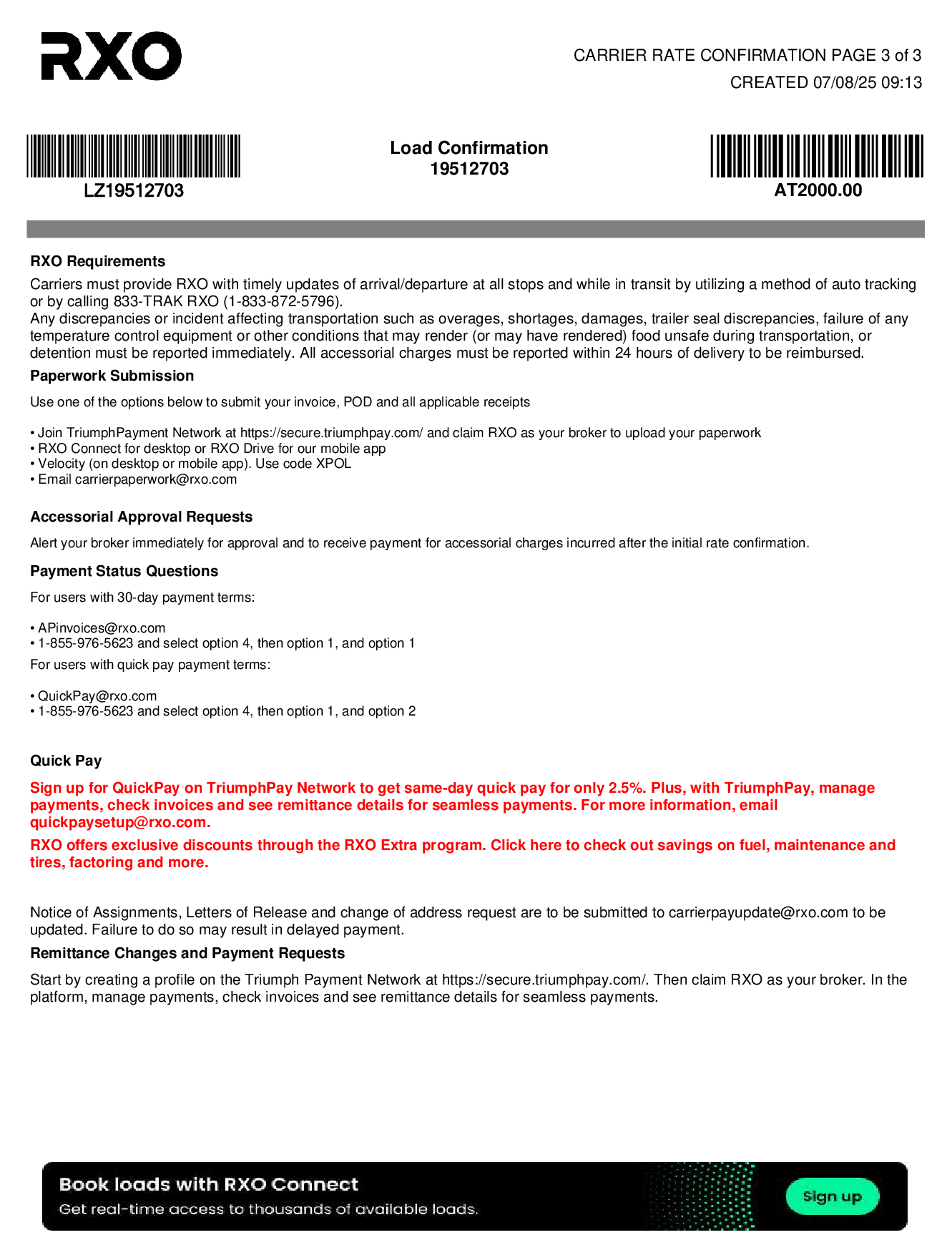 RXO

CARRIER RATE CONFIRMATION PAGE 3 of 3
CREATED 07/08/25 09:13

LZ19512703

Load Confirmation
19512703

AT2000.00

RXO Requirements

Carriers must provide RXO with timely updates of arrival/departure at all stops and while in transit by utilizing a method of auto tracking or by calling 833-TRAK RXO (1-833-872-5796).
Any discrepancies or incident affecting transportation such as overages, shortages, damages, trailer seal discrepancies, failure of any temperature control equipment or other conditions that may render (or may have rendered) food unsafe during transportation, or detention must be reported immediately. All accessorial charges must be reported within 24 hours of delivery to be reimbursed.

Paperwork Submission

Use one of the options below to submit your invoice, POD and all applicable receipts

• Join TriumphPayment Network at https://secure.triumphpay.com/ and claim RXO as your broker to upload your paperwork
• RXO Connect for desktop or RXO Drive for our mobile app
• Velocity (on desktop or mobile app). Use code XPOL
• Email carrierpaperwork@rxo.com

Accessorial Approval Requests

Alert your broker immediately for approval and to receive payment for accessorial charges incurred after the initial rate confirmation.

Payment Status Questions

For users with 30-day payment terms:

• APinvoices@rxo.com
• 1-855-976-5623 and select option 4, then option 1, and option 1

For users with quick pay payment terms:

• QuickPay@rxo.com
• 1-855-976-5623 and select option 4, then option 1, and option 2

Quick Pay

Sign up for QuickPay on TriumphPay Network to get same-day quick pay for only 2.5%. Plus, with TriumphPay, manage payments, check invoices and see remittance details for seamless payments. For more information, email quickpaysetup@rxo.com.

RXO offers exclusive discounts through the RXO Extra program. Click here to check out savings on fuel, maintenance and tires, factoring and more.

Notice of Assignments, Letters of Release and change of address request are to be submitted to carrierpayupdate@rxo.com to be updated. Failure to do so may result in delayed payment.

Remittance Changes and Payment Requests

Start by creating a profile on the Triumph Payment Network at https://secure.triumphpay.com/. Then claim RXO as your broker. In the platform, manage payments, check invoices and see remittance details for seamless payments.

Book loads with RXO Connect
Get real-time access to thousands of available loads.

Sign up